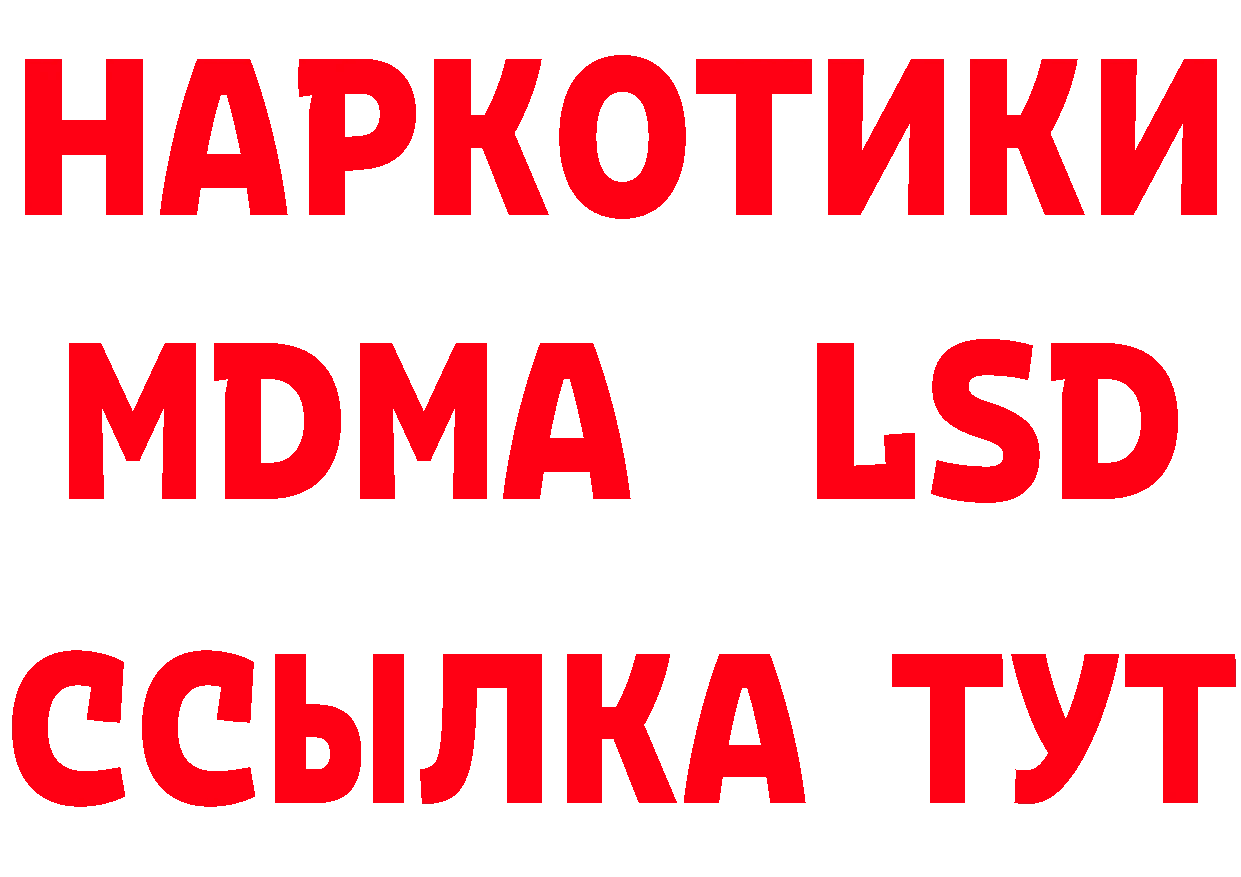 НАРКОТИКИ
MDMA LSD
ССЫЛКА ТУТ